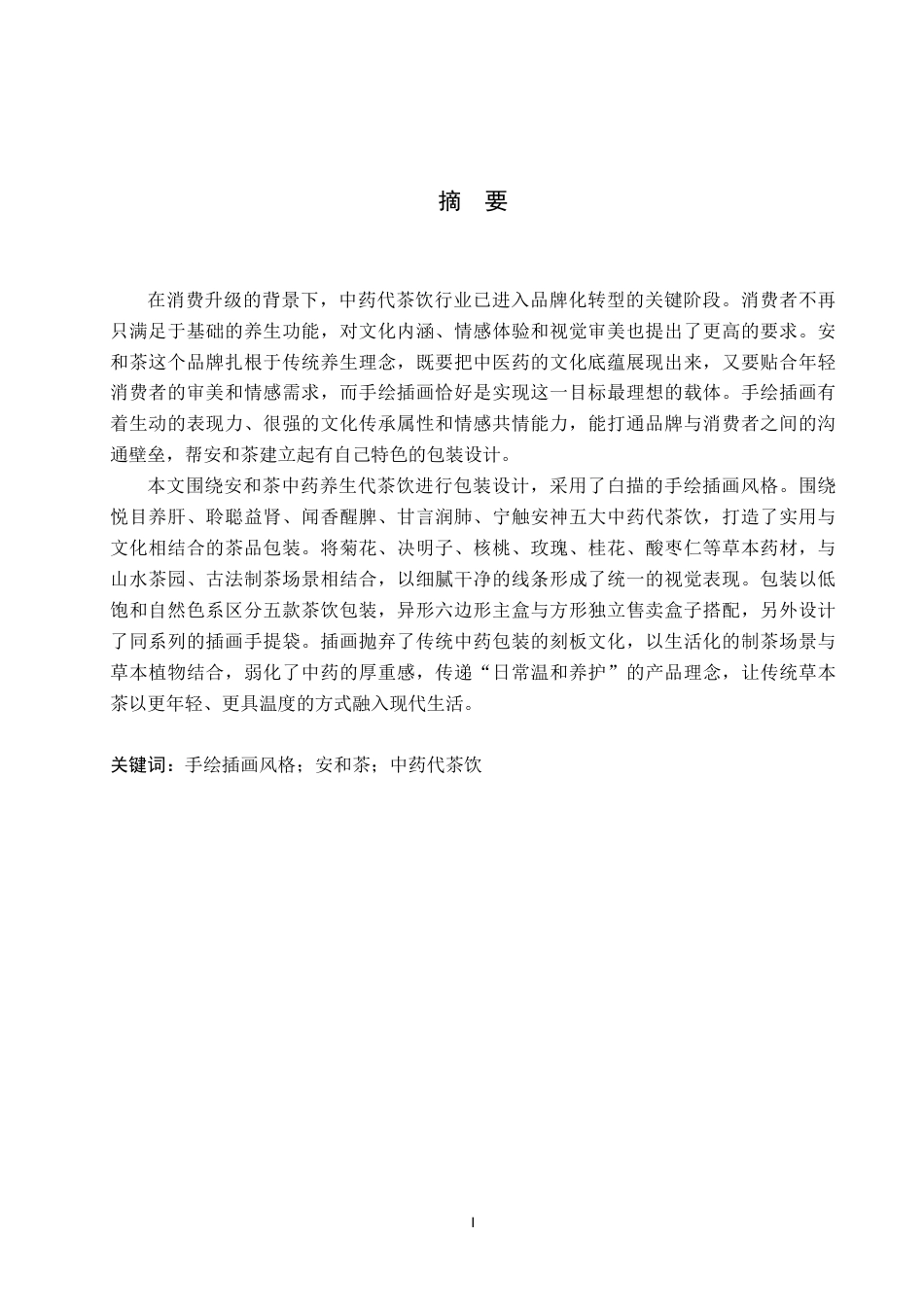 摘　要

在消费升级的背景下，中药代茶饮行业已进入品牌化转型的关键阶段。消费者不再只满足于基础的养生功能，对文化内涵、情感体验和视觉审美也提出了更高的要求。安和茶这个品牌扎根于传统养生理念，既要把中医药的文化底蕴展现出来，又要贴合年轻消费者的审美和情感需求，而手绘插画恰好是实现这一目标最理想的载体。手绘插画有着生动的表现力、很强的文化传承属性和情感共情能力，能打通品牌与消费者之间的沟通壁垒，帮安和茶建立起有自己特色的包装设计。

本文围绕安和茶中药养生代茶饮进行包装设计，采用了白描的手绘插画风格。围绕悦目养肝、聆聪益肾、闻香醒脾、甘言润肺、宁触安神五大中药代茶饮，打造了实用与文化相结合的茶品包装。将菊花、决明子、核桃、玫瑰、桂花、酸枣仁等草本药材，与山水茶园、古法制茶场景相结合，以细腻干净的线条形成了统一的视觉表现。包装以低饱和自然色系区分五款茶饮包装，异形六边形主盒与方形独立售卖盒子搭配，另外设计了同系列的插画手提袋。插画抛弃了传统中药包装的刻板文化，以生活化的制茶场景与草本植物结合，弱化了中药的厚重感，传递“日常温和养护”的产品理念，让传统草本茶以更年轻、更具温度的方式融入现代生活。

关键词：手绘插画风格；安和茶；中药代茶饮

I